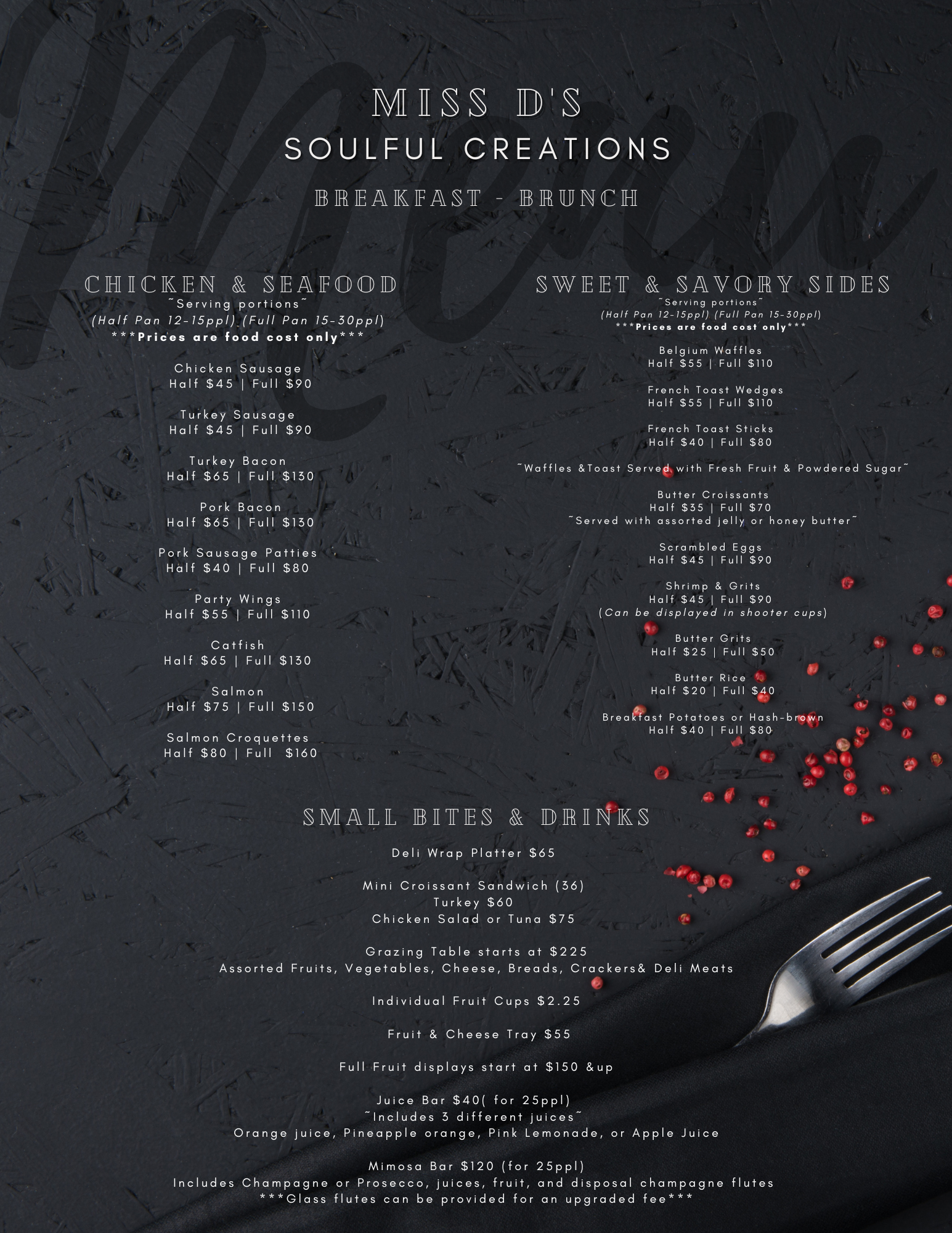 Menu

MISS D'S
SOULFUL CREATIONS
BREAKFAST - BRUNCH

CHICKEN & SEAFOOD
~Serving portions~
(Half Pan 12-15ppl) (Full Pan 15-30ppl)
***Prices are food cost only***

Chicken Sausage
Half $45 | Full $90

Turkey Sausage
Half $45 | Full $90

Turkey Bacon
Half $65 | Full $130

Pork Bacon
Half $65 | Full $130

Pork Sausage Patties
Half $40 | Full $80

Party Wings
Half $55 | Full $110

Catfish
Half $65 | Full $130

Salmon
Half $75 | Full $150

Salmon Croquettes
Half $80 | Full $160

SWEET & SAVORY SIDES
~Serving portions~
(Half Pan 12-15ppl) (Full Pan 15-30ppl)
***Prices are food cost only***

Belgium Waffles
Half $55 | Full $110

French Toast Wedges
Half $55 | Full $110

French Toast Sticks
Half $40 | Full $80

~Waffles &Toast Served with Fresh Fruit & Powdered Sugar~

Butter Croissants
Half $35 | Full $70
~Served with assorted jelly or honey butter~

Scrambled Eggs
Half $45 | Full $90

Shrimp & Grits
Half $45 | Full $90
(Can be displayed in shooter cups)

Butter Grits
Half $25 | Full $50

Butter Rice
Half $20 | Full $40

Breakfast Potatoes or Hash-brown
Half $40 | Full $80

SMALL BITES & DRINKS

Deli Wrap Platter $65

Mini Croissant Sandwich (36)
Turkey $60
Chicken Salad or Tuna $75

Grazing Table starts at $225
Assorted Fruits, Vegetables, Cheese, Breads, Crackers& Deli Meats

Individual Fruit Cups $2.25

Fruit & Cheese Tray $55

Full Fruit displays start at $150 &up

Juice Bar $40( for 25ppl)
~Includes 3 different juices~
Orange juice, Pineapple orange, Pink Lemonade, or Apple Juice

Mimosa Bar $120 (for 25ppl)
Includes Champagne or Prosecco, juices, fruit, and disposal champagne flutes
***Glass flutes can be provided for an upgraded fee***